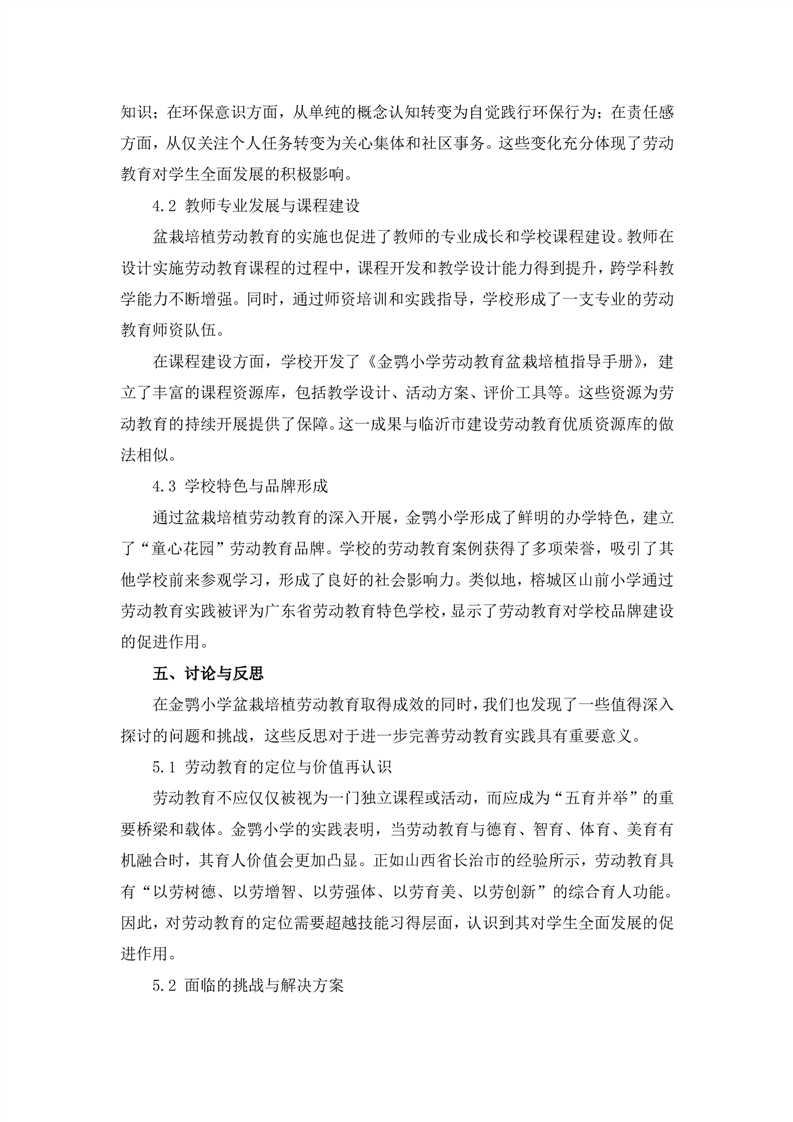 知识；在环保意识方面，从单纯的概念认知转变为自觉践行环保行为；在责任感方面，从仅关注个人任务转变为关心集体和社区事务。这些变化充分体现了劳动教育对学生全面发展的积极影响。

4.2 教师专业发展与课程建设

盆栽培植劳动教育的实施也促进了教师的专业成长和学校课程建设。教师在设计实施劳动教育课程的过程中，课程开发和教学设计能力得到提升，跨学科教学能力不断增强。同时，通过师资培训和实践指导，学校形成了一支专业的劳动教育师资队伍。

在课程建设方面，学校开发了《金鹗小学劳动教育盆栽培植指导手册》，建立了丰富的课程资源库，包括教学设计、活动方案、评价工具等。这些资源为劳动教育的持续开展提供了保障。这一成果与临沂市建设劳动教育优质资源库的做法相似。

4.3 学校特色与品牌形成

通过盆栽培植劳动教育的深入开展，金鹗小学形成了鲜明的办学特色，建立了“童心花园”劳动教育品牌。学校的劳动教育案例获得了多项荣誉，吸引了其他学校前来参观学习，形成了良好的社会影响力。类似地，榕城区山前小学通过劳动教育实践被评为广东省劳动教育特色学校，显示了劳动教育对学校品牌建设的促进作用。

五、讨论与反思

在金鹗小学盆栽培植劳动教育取得成效的同时，我们也发现了一些值得深入探讨的问题和挑战，这些反思对于进一步完善劳动教育实践具有重要意义。

5.1 劳动教育的定位与价值再认识

劳动教育不应仅仅被视为一门独立课程或活动，而应成为“五育并举”的重要桥梁和载体。金鹗小学的实践表明，当劳动教育与德育、智育、体育、美育有机融合时，其育人价值会更加凸显。正如山西省长治市的经验所示，劳动教育具有“以劳树德、以劳增智、以劳强体、以劳育美、以劳创新”的综合育人功能。因此，对劳动教育的定位需要超越技能习得层面，认识到其对学生全面发展的促进作用。

5.2 面临的挑战与解决方案